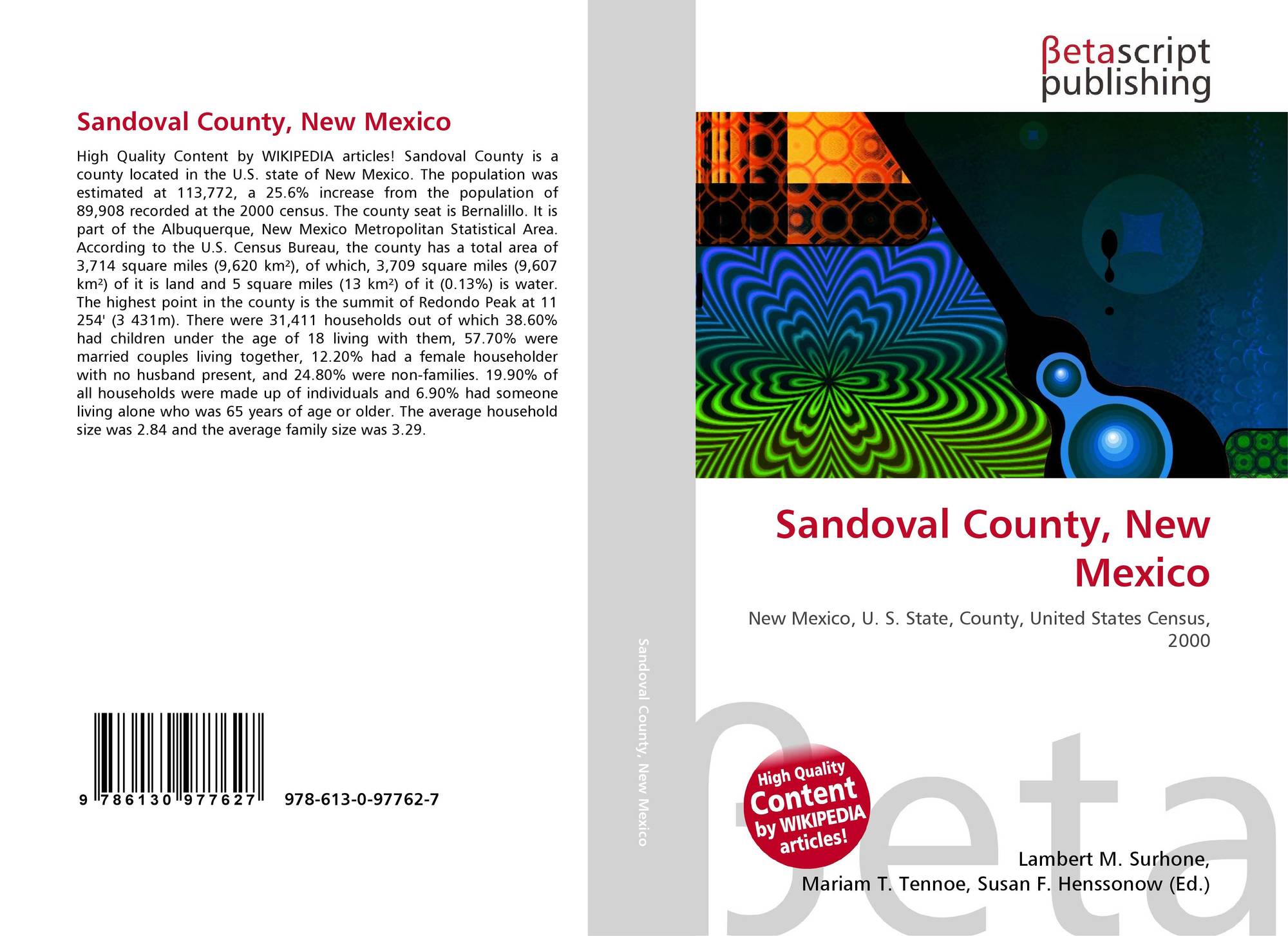 Sandoval County, New Mexico

High Quality Content by WIKIPEDIA articles! Sandoval County is a county located in the U.S. state of New Mexico. The population was estimated at 113,772, a 25.6% increase from the population of 89,908 recorded at the 2000 census. The county seat is Bernalillo. It is part of the Albuquerque, New Mexico Metropolitan Statistical Area. According to the U.S. Census Bureau, the county has a total area of 3,714 square miles (9,620 km²), of which, 3,709 square miles (9,607 km²) of it is land and 5 square miles (13 km²) of it (0.13%) is water. The highest point in the county is the summit of Redondo Peak at 11 254' (3 431m). There were 31,411 households out of which 38.60% had children under the age of 18 living with them, 57.70% were married couples living together, 12.20% had a female householder with no husband present, and 24.80% were non-families. 19.90% of all households were made up of individuals and 6.90% had someone living alone who was 65 years of age or older. The average household size was 2.84 and the average family size was 3.29.

9 786130 977627 978-613-0-97762-7

Sandoval County, New Mexico

βetascript publishing

Sandoval County, New Mexico

New Mexico, U. S. State, County, United States Census, 2000

High Quality Content by WIKIPEDIA articles!

Lambert M. Surhone, Mariam T. Tennoe, Susan F. Henssonow (Ed.)

βeta